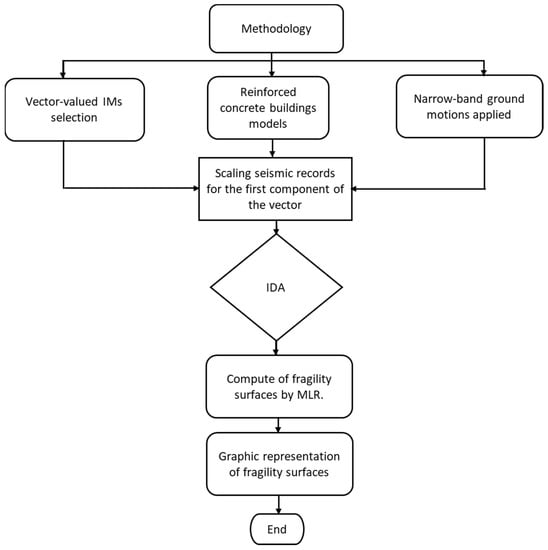 Methodology

Vector-valued IMs selection

Reinforced concrete buildings models

Narrow-band ground motions applied

Scaling seismic records for the first component of the vector

IDA

Compute of fragility surfaces by MLR.

Graphic representation of fragility surfaces

End